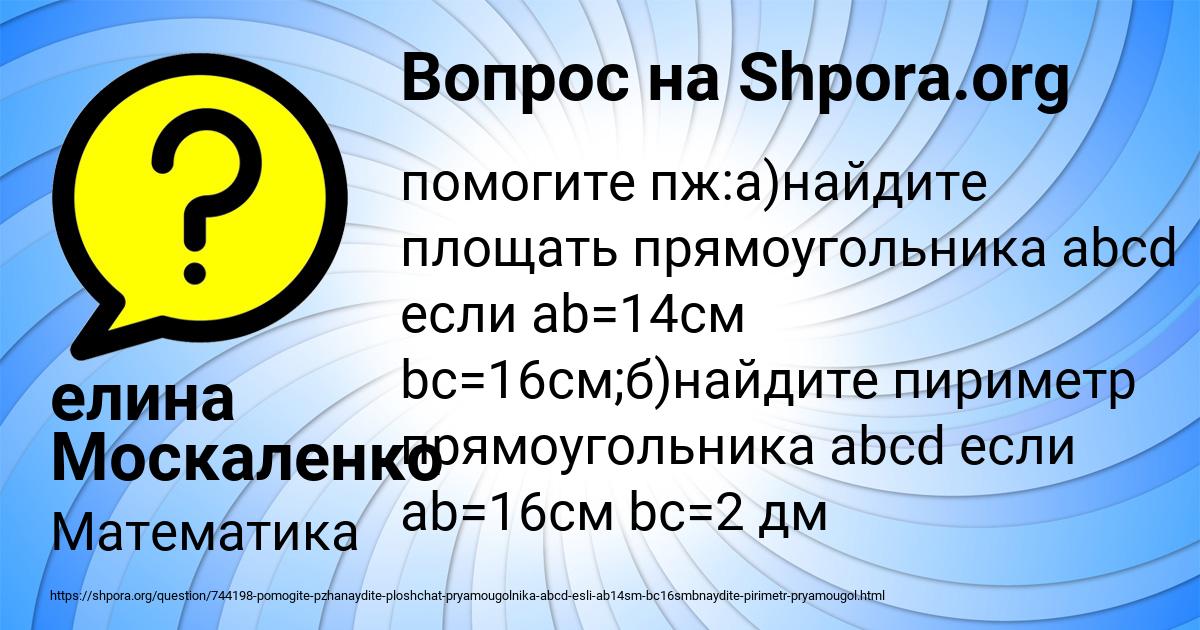 Вопрос на Shpora.org

помогите пж:а)найдите площать прямоугольника abcd если ab=14см bc=16см;б)найдите пириметр прямоугольника abcd если ab=16см bc=2 дм

елина Москаленко

Математика

https://shpora.org/question/744198-pomogite-pzhanaydite-ploshchat-pryamougolnika-abcd-esli-ab14sm-bc16smbnaydite-pirimetr-pryamougol.html